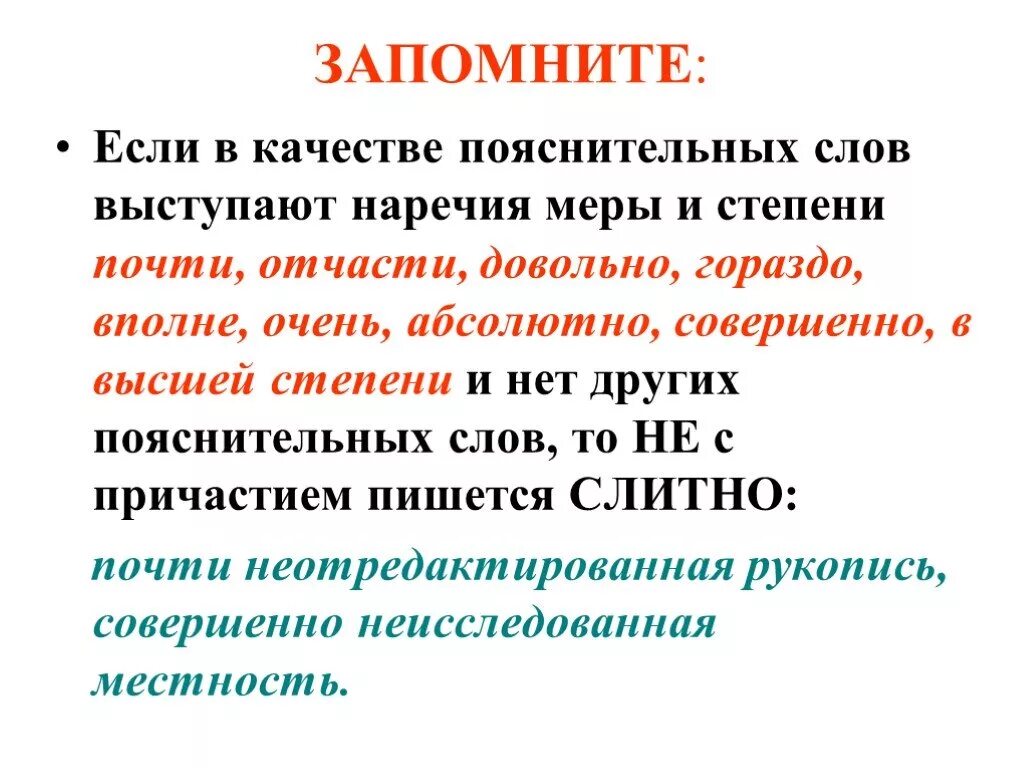 ЗАПОМНИТЕ:

• Если в качестве пояснительных слов выступают наречия меры и степени почти, отчасти, довольно, гораздо, вполне, очень, абсолютно, совершенно, в высшей степени и нет других пояснительных слов, то НЕ с причастием пишется СЛИТНО:

почти неотредактированная рукопись, совершенно неисследованная местность.